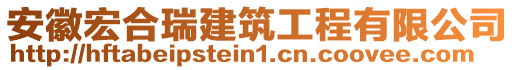 安徽宏合瑞建筑工程有限公司
http://hftabeipstein1.cn.coovee.com